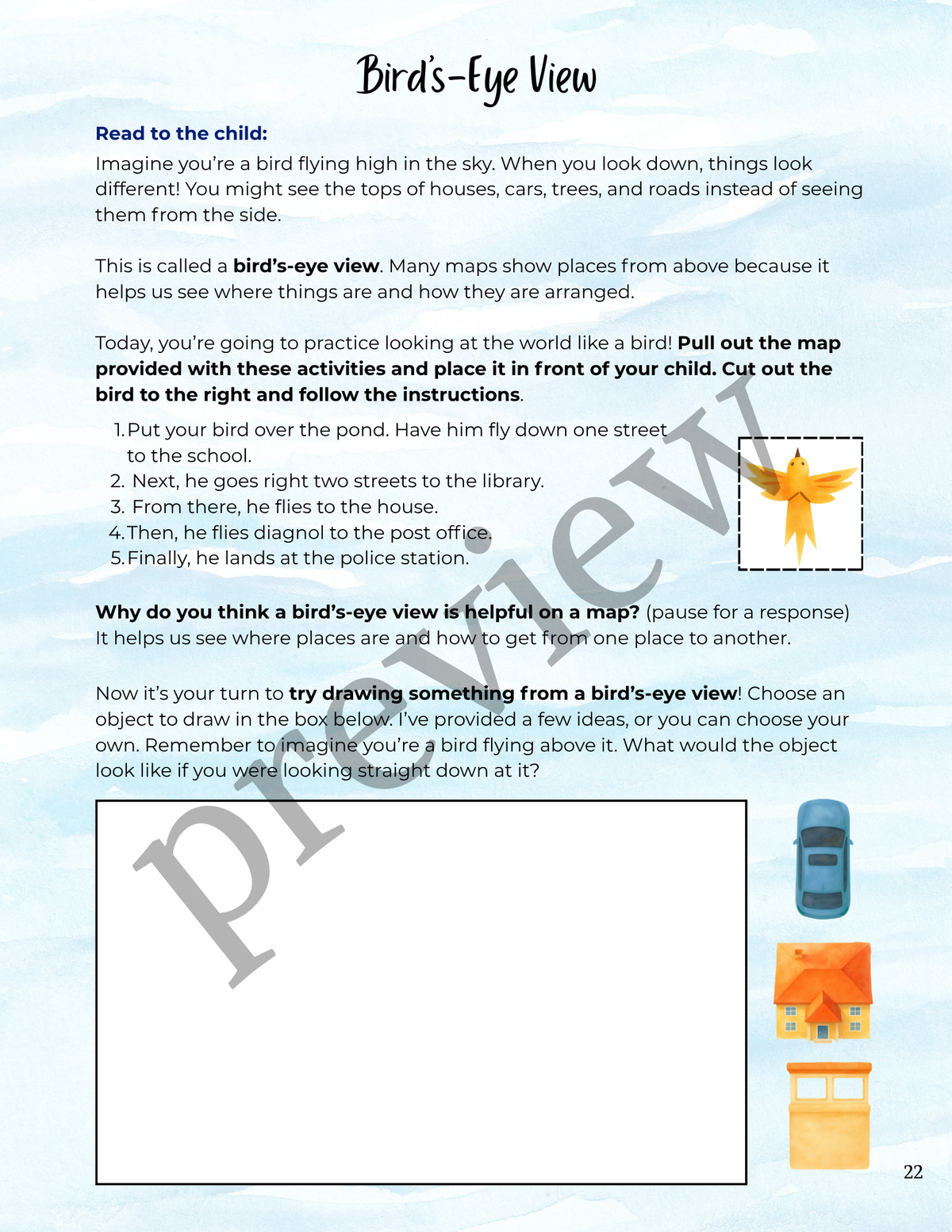 Bird's-Eye View

Read to the child:

Imagine you're a bird flying high in the sky. When you look down, things look different! You might see the tops of houses, cars, trees, and roads instead of seeing them from the side.

This is called a bird's-eye view. Many maps show places from above because it helps us see where things are and how they are arranged.

Today, you're going to practice looking at the world like a bird! Pull out the map provided with these activities and place it in front of your child. Cut out the bird to the right and follow the instructions.

1. Put your bird over the pond. Have him fly down one street to the school.
2. Next, he goes right two streets to the library.
3. From there, he flies to the house.
4. Then, he flies diagnol to the post office.
5. Finally, he lands at the police station.

Why do you think a bird's-eye view is helpful on a map? (pause for a response) It helps us see where places are and how to get from one place to another.

Now it's your turn to try drawing something from a bird's-eye view! Choose an object to draw in the box below. I've provided a few ideas, or you can choose your own. Remember to imagine you're a bird flying above it. What would the object look like if you were looking straight down at it?

22

preview